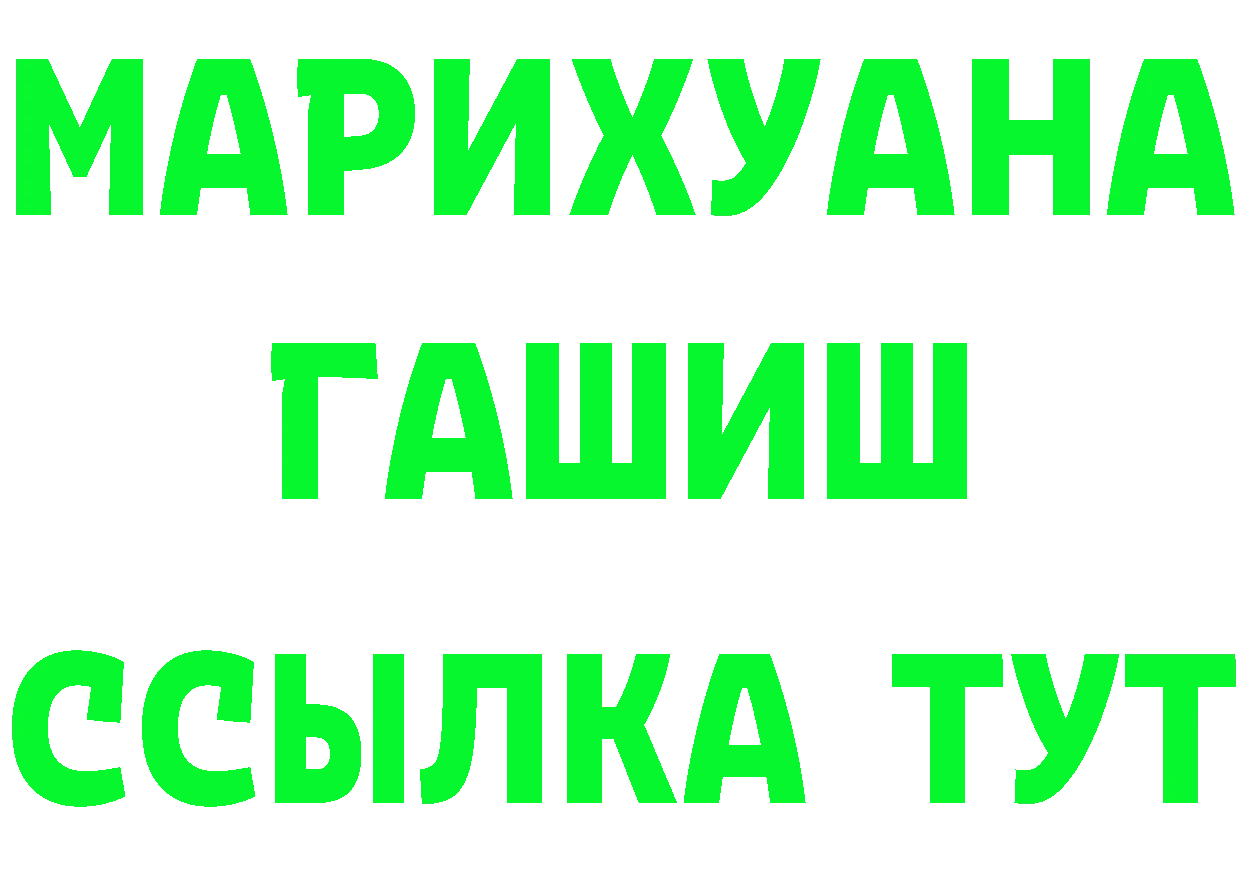 МАРИХУАНА
ГАШИШ
ССЫЛКА ТУТ